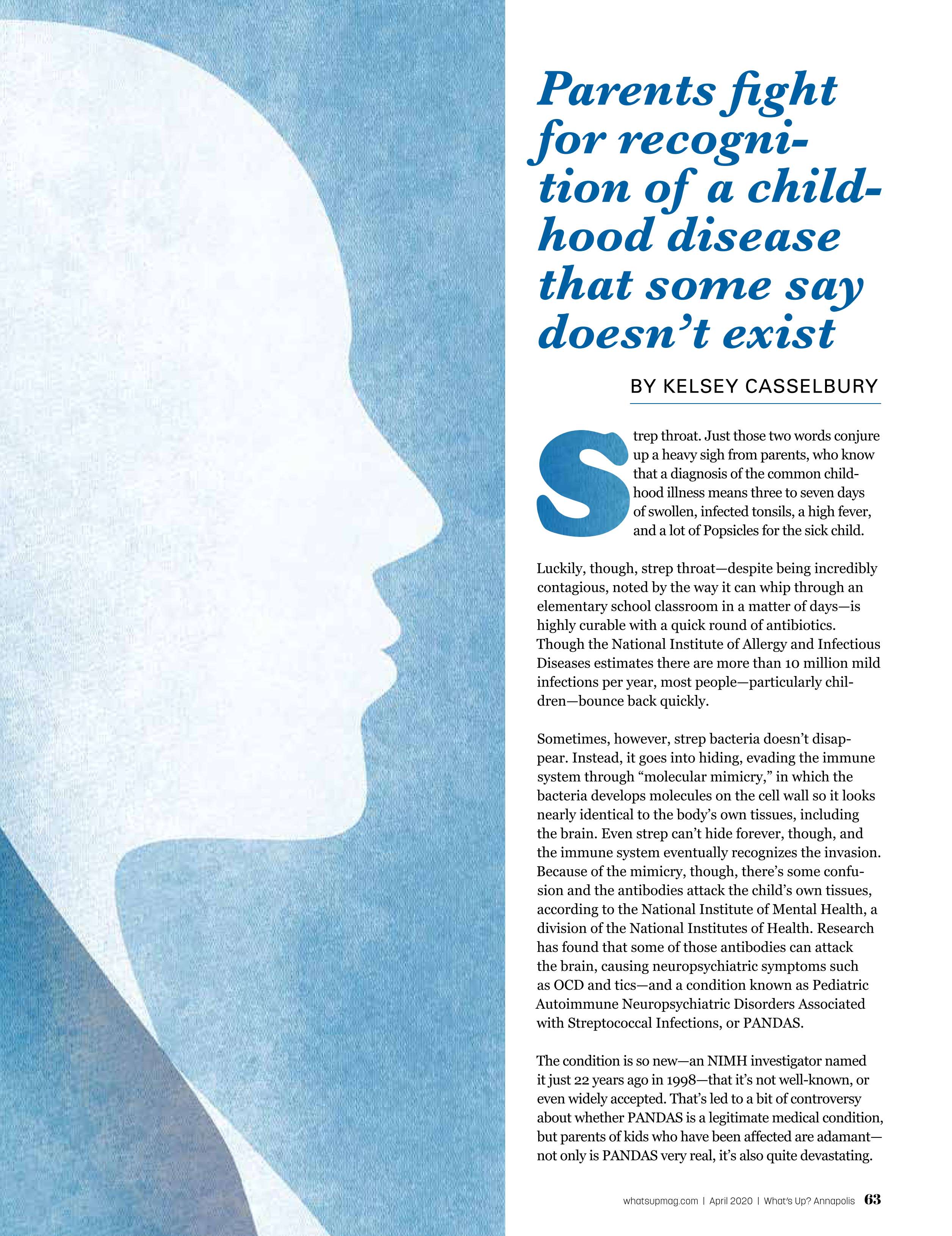 Parents fight for recognition of a childhood disease that some say doesn't exist

BY KELSEY CASSELBURY

Strep throat. Just those two words conjure up a heavy sigh from parents, who know that a diagnosis of the common childhood illness means three to seven days of swollen, infected tonsils, a high fever, and a lot of Popsicles for the sick child.

Luckily, though, strep throat—despite being incredibly contagious, noted by the way it can whip through an elementary school classroom in a matter of days—is highly curable with a quick round of antibiotics. Though the National Institute of Allergy and Infectious Diseases estimates there are more than 10 million mild infections per year, most people—particularly children—bounce back quickly.

Sometimes, however, strep bacteria doesn't disappear. Instead, it goes into hiding, evading the immune system through "molecular mimicry," in which the bacteria develops molecules on the cell wall so it looks nearly identical to the body's own tissues, including the brain. Even strep can't hide forever, though, and the immune system eventually recognizes the invasion. Because of the mimicry, though, there's some confusion and the antibodies attack the child's own tissues, according to the National Institute of Mental Health, a division of the National Institutes of Health. Research has found that some of those antibodies can attack the brain, causing neuropsychiatric symptoms such as OCD and tics—and a condition known as Pediatric Autoimmune Neuropsychiatric Disorders Associated with Streptococcal Infections, or PANDAS.

The condition is so new—an NIMH investigator named it just 22 years ago in 1998—that it's not well-known, or even widely accepted. That's led to a bit of controversy about whether PANDAS is a legitimate medical condition, but parents of kids who have been affected are adamant—not only is PANDAS very real, it's also quite devastating.

whatsupmag.com | April 2020 | What's Up? Annapolis 63